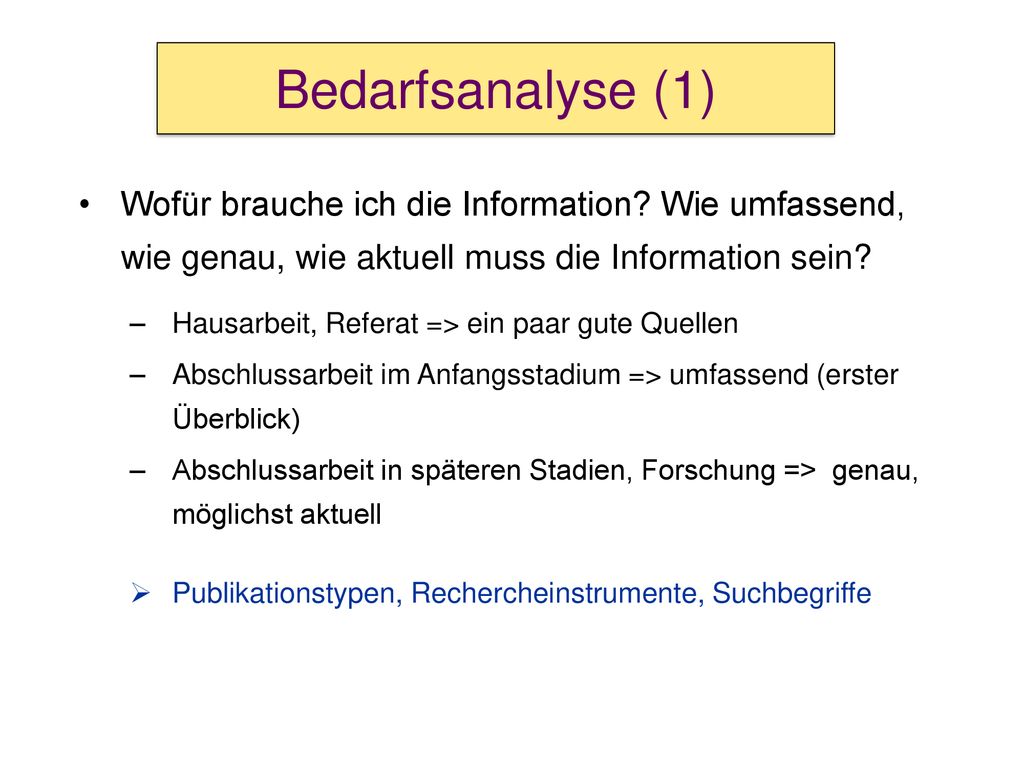 Bedarfsanalyse (1)

• Wofür brauche ich die Information? Wie umfassend, wie genau, wie aktuell muss die Information sein?

– Hausarbeit, Referat => ein paar gute Quellen

– Abschlussarbeit im Anfangsstadium => umfassend (erster Überblick)

– Abschlussarbeit in späteren Stadien, Forschung => genau, möglichst aktuell

➢ Publikationstypen, Rechercheinstrumente, Suchbegriffe